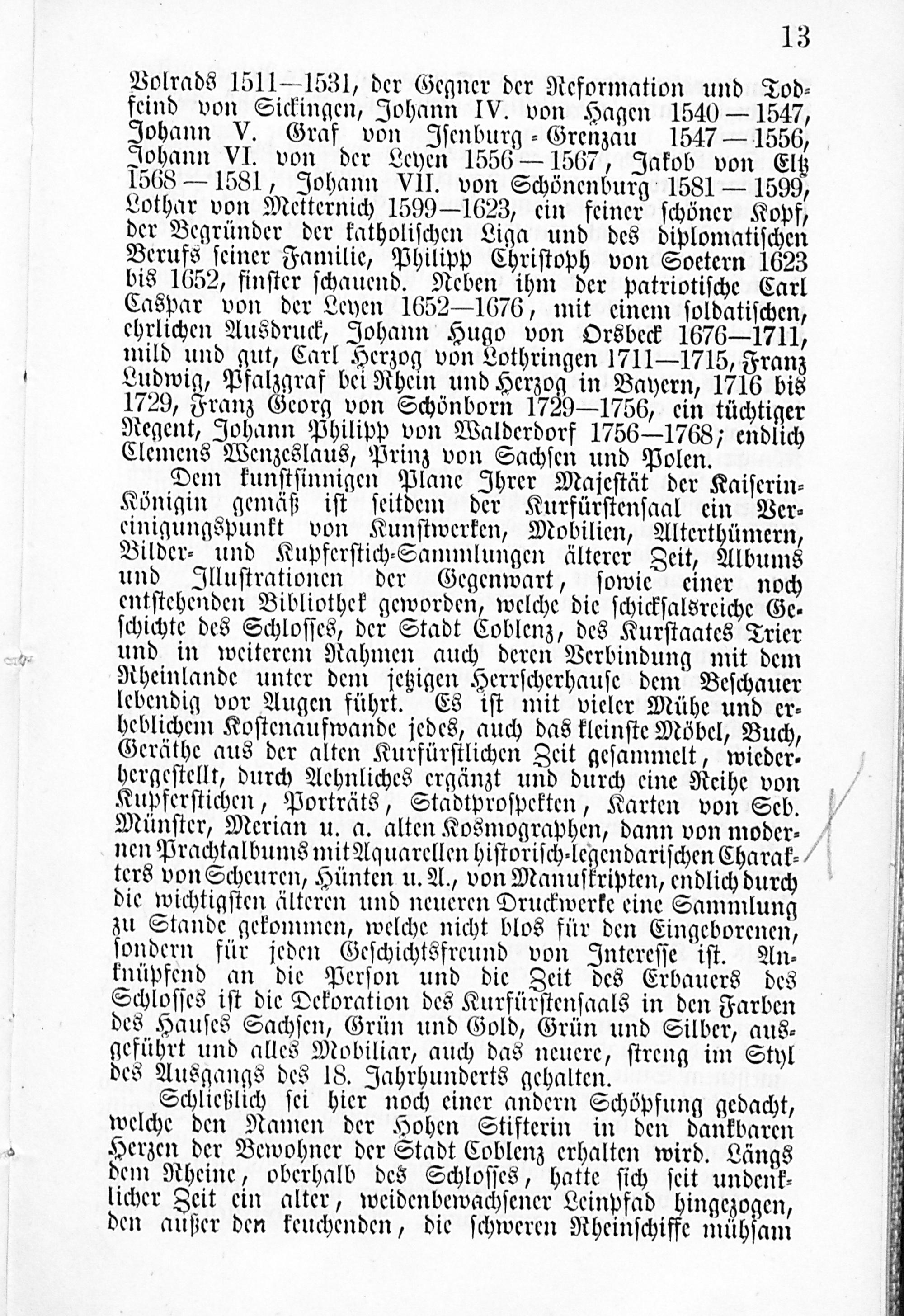 13

Volrads 1511—1531, der Gegner der Reformation und Todfeind von Sickingen, Johann IV. von Hagen 1540—1547, Johann V. Graf von Isenburg-Grenzau 1547—1556, Johann VI. von der Leyen 1556—1567, Jakob von Eltz 1568—1581, Johann VII. von Schönenburg 1581—1599, Lothar von Metternich 1599—1623, ein feiner schöner Kopf, der Begründer der katholischen Liga und des diplomatischen Berufs seiner Familie, Philipp Christoph von Soetern 1623 bis 1652, finster schauend. Neben ihm der patriotische Carl Caspar von der Leyen 1652—1676, mit einem soldatischen, ehrlichen Ausdruck, Johann Hugo von Orsbeck 1676—1711, mild und gut, Carl Herzog von Lothringen 1711—1715, Franz Ludwig, Pfalzgraf bei Rhein und Herzog in Bayern, 1716 bis 1729, Franz Georg von Schönborn 1729—1756, ein tüchtiger Regent, Johann Philipp von Walderdorf 1756—1768; endlich Clemens Wenzeslaus, Prinz von Sachsen und Polen.

Dem kunstsinnigen Plane Ihrer Majestät der Kaiserin-Königin gemäß ist seitdem der Kurfürstensaal ein Vereinigungspunkt von Kunstwerken, Mobilien, Alterthümern, Bilder- und Kupferstich-Sammlungen älterer Zeit, Albums und Illustrationen der Gegenwart, sowie einer noch entstehenden Bibliothek geworden, welche die schicksalsreiche Geschichte des Schlosses, der Stadt Coblenz, des Kurstaates Trier und in weiterem Rahmen auch deren Verbindung mit dem Rheinlande unter dem jetzigen Herrscherhause dem Beschauer lebendig vor Augen führt. Es ist mit vieler Mühe und erheblichem Kostenaufwande jedes, auch das kleinste Möbel, Buch, Geräthe aus der alten Kurfürstlichen Zeit gesammelt, wiederhergestellt, durch Aehnliches ergänzt und durch eine Reihe von Kupferstichen, Porträts, Stadtprospekten, Karten von Seb. Münster, Merian u. a. alten Kosmographen, dann von modernen Prachtalbums mit Aquarellen historisch-legendarischen Charakters von Scheuren, Hünten u. A., von Manuskripten, endlich durch die wichtigsten älteren und neueren Druckwerke eine Sammlung zu Stande gekommen, welche nicht blos für den Eingeborenen, sondern für jeden Geschichtsfreund von Interesse ist. Anknüpfend an die Person und die Zeit des Erbauers des Schlosses ist die Dekoration des Kurfürstensaals in den Farben des Hauses Sachsen, Grün und Gold, Grün und Silber, ausgeführt und alles Mobiliar, auch das neuere, streng im Styl des Ausgangs des 18. Jahrhunderts gehalten.

Schließlich sei hier noch einer andern Schöpfung gedacht, welche den Namen der Hohen Stifterin in den dankbaren Herzen der Bewohner der Stadt Coblenz erhalten wird. Längs dem Rheine, oberhalb des Schlosses, hatte sich seit undenklicher Zeit ein alter, weidenbewachsener Leinpfad hingezogen, den außer den keuchenden, die schweren Rheinschiffe mühsam